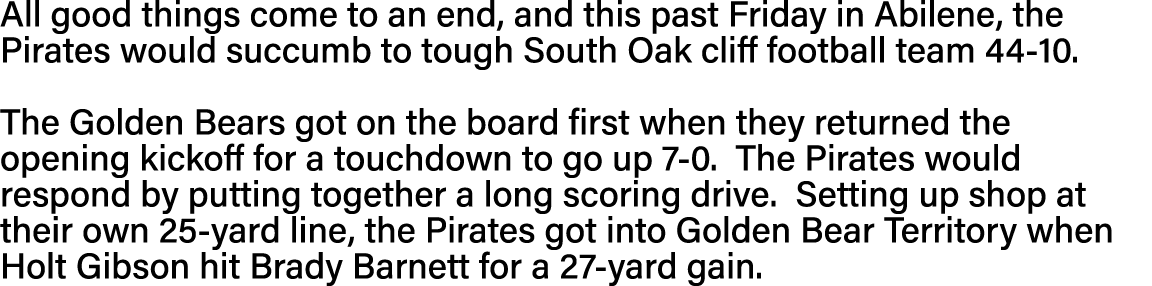 All good things come to an end, and this past Friday in Abilene, the Pirates would succumb to tough South Oak cliff football team 44-10.

The Golden Bears got on the board first when they returned the opening kickoff for a touchdown to go up 7-0.  The Pirates would respond by putting together a long scoring drive.  Setting up shop at their own 25-yard line, the Pirates got into Golden Bear Territory when Holt Gibson hit Brady Barnett for a 27-yard gain.